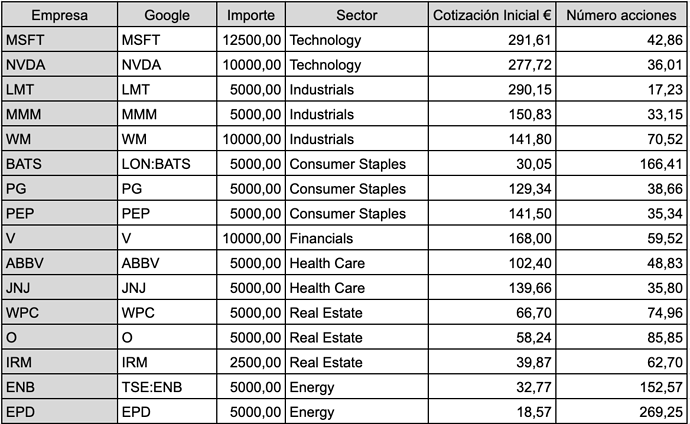 | Empresa | Google | Importe | Sector | Cotización Inicial € | Número acciones |
|---|---|---|---|---|---|
| MSFT | MSFT | 12500,00 | Technology | 291,61 | 42,86 |
| NVDA | NVDA | 10000,00 | Technology | 277,72 | 36,01 |
| LMT | LMT | 5000,00 | Industrials | 290,15 | 17,23 |
| MMM | MMM | 5000,00 | Industrials | 150,83 | 33,15 |
| WM | WM | 10000,00 | Industrials | 141,80 | 70,52 |
| BATS | LON:BATS | 5000,00 | Consumer Staples | 30,05 | 166,41 |
| PG | PG | 5000,00 | Consumer Staples | 129,34 | 38,66 |
| PEP | PEP | 5000,00 | Consumer Staples | 141,50 | 35,34 |
| V | V | 10000,00 | Financials | 168,00 | 59,52 |
| ABBV | ABBV | 5000,00 | Health Care | 102,40 | 48,83 |
| JNJ | JNJ | 5000,00 | Health Care | 139,66 | 35,80 |
| WPC | WPC | 5000,00 | Real Estate | 66,70 | 74,96 |
| O | O | 5000,00 | Real Estate | 58,24 | 85,85 |
| IRM | IRM | 2500,00 | Real Estate | 39,87 | 62,70 |
| ENB | TSE:ENB | 5000,00 | Energy | 32,77 | 152,57 |
| EPD | EPD | 5000,00 | Energy | 18,57 | 269,25 |